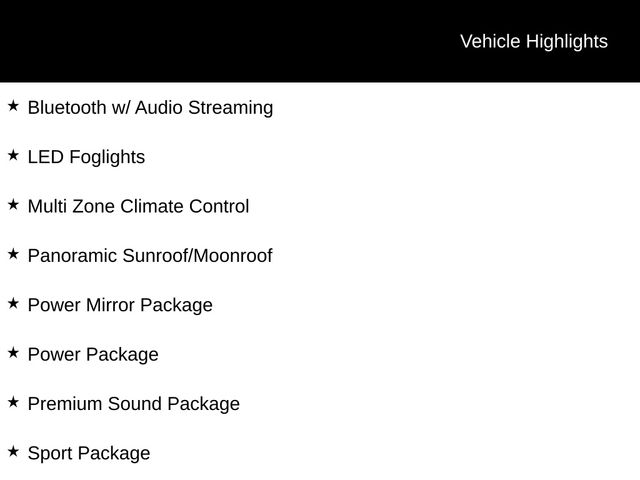 Vehicle Highlights

★ Bluetooth w/ Audio Streaming

★ LED Foglights

★ Multi Zone Climate Control

★ Panoramic Sunroof/Moonroof

★ Power Mirror Package

★ Power Package

★ Premium Sound Package

★ Sport Package